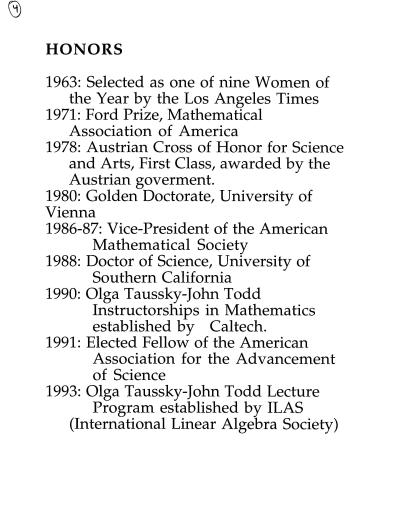 4

HONORS

1963: Selected as one of nine Women of the Year by the Los Angeles Times
1971: Ford Prize, Mathematical Association of America
1978: Austrian Cross of Honor for Science and Arts, First Class, awarded by the Austrian goverment.
1980: Golden Doctorate, University of Vienna
1986-87: Vice-President of the American Mathematical Society
1988: Doctor of Science, University of Southern California
1990: Olga Taussky-John Todd Instructorships in Mathematics established by Caltech.
1991: Elected Fellow of the American Association for the Advancement of Science
1993: Olga Taussky-John Todd Lecture Program established by ILAS (International Linear Algebra Society)